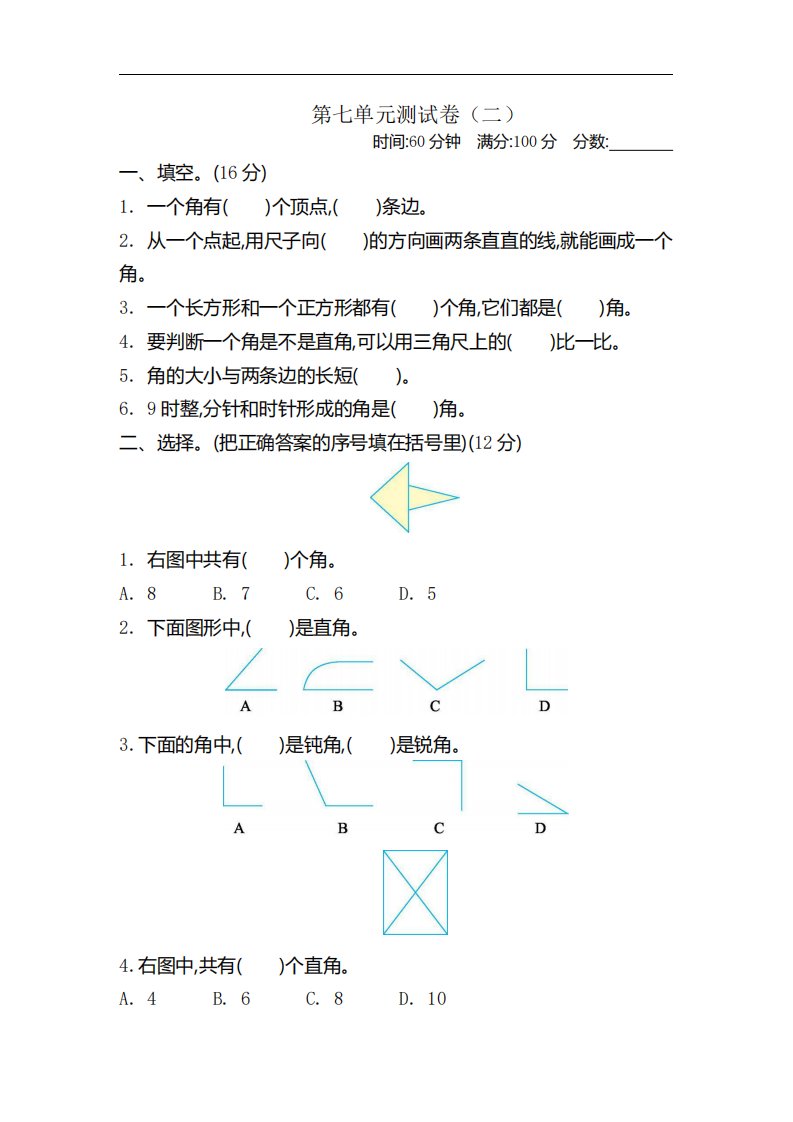 第七单元测试卷（二）

时间:60 分钟　满分:100 分　分数:________

一、填空。(16 分)

1. 一个角有(　　)个顶点,(　　)条边。

2. 从一个点起,用尺子向(　　)的方向画两条直直的线,就能画成一个角。

3. 一个长方形和一个正方形都有(　　)个角,它们都是(　　)角。

4. 要判断一个角是不是直角,可以用三角尺上的(　　)比一比。

5. 角的大小与两条边的长短(　　)。

6. 9 时整,分针和时针形成的角是(　　)角。

二、选择。(把正确答案的序号填在括号里)(12 分)

1. 右图中共有(　　)个角。

A. 8　　B. 7　　C. 6　　D. 5

2. 下面图形中,(　　)是直角。

A　　B　　C　　D

3. 下面的角中,(　　)是钝角,(　　)是锐角。

A　　B　　C　　D

4. 右图中,共有(　　)个直角。

A. 4　　B. 6　　C. 8　　D. 10